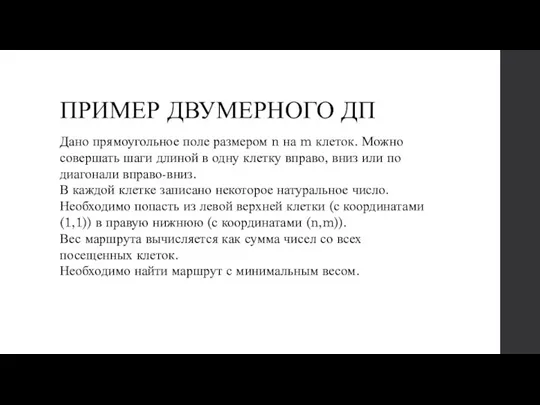 ПРИМЕР ДВУМЕРНОГО ДП

Дано прямоугольное поле размером n на m клеток. Можно совершать шаги длиной в одну клетку вправо, вниз или по диагонали вправо-вниз.
В каждой клетке записано некоторое натуральное число.
Необходимо попасть из левой верхней клетки (с координатами (1,1)) в правую нижнюю (с координатами (n,m)).
Вес маршрута вычисляется как сумма чисел со всех посещенных клеток.
Необходимо найти маршрут с минимальным весом.